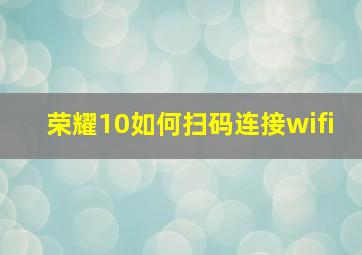 荣耀10如何扫码连接wifi